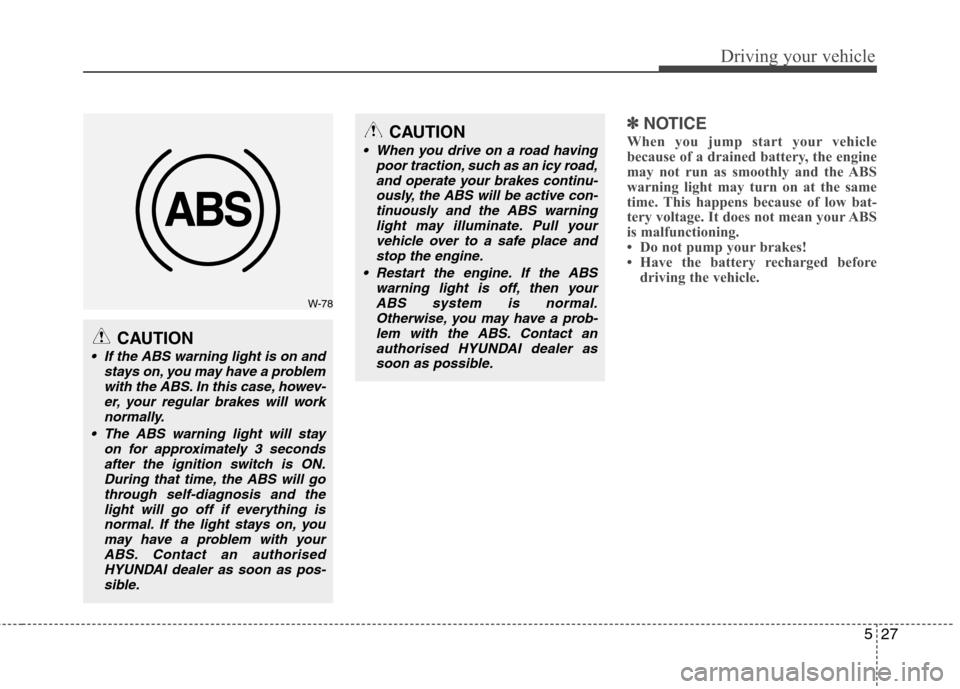 Driving your vehicle

ABS

W-78

CAUTION

• If the ABS warning light is on and stays on, you may have a problem with the ABS. In this case, however, your regular brakes will work normally.

• The ABS warning light will stay on for approximately 3 seconds after the ignition switch is ON. During that time, the ABS will go through self-diagnosis and the light will go off if everything is normal. If the light stays on, you may have a problem with your ABS. Contact an authorised HYUNDAI dealer as soon as possible.

CAUTION

• When you drive on a road having poor traction, such as an icy road, and operate your brakes continuously, the ABS will be active continuously and the ABS warning light may illuminate. Pull your vehicle over to a safe place and stop the engine.

• Restart the engine. If the ABS warning light is off, then your ABS system is normal. Otherwise, you may have a problem with the ABS. Contact an authorised HYUNDAI dealer as soon as possible.

✽ NOTICE

When you jump start your vehicle because of a drained battery, the engine may not run as smoothly and the ABS warning light may turn on at the same time. This happens because of low battery voltage. It does not mean your ABS is malfunctioning.
• Do not pump your brakes!
• Have the battery recharged before driving the vehicle.

5 27

carmanualsonline.info